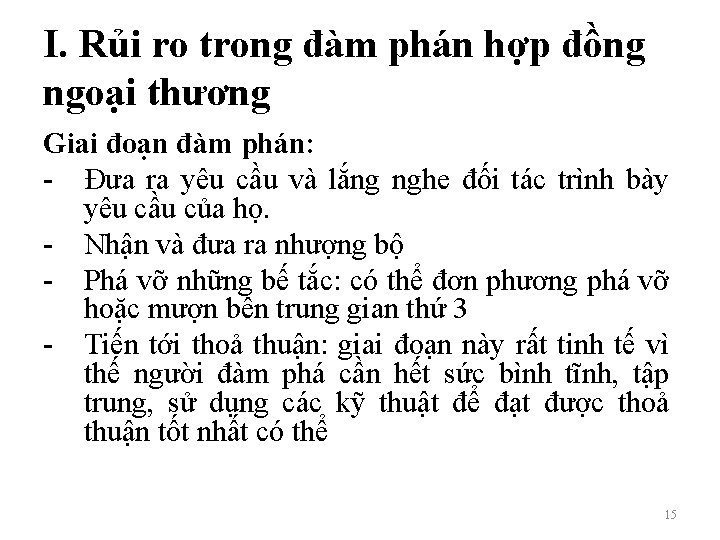 I. Rủi ro trong đàm phán hợp đồng ngoại thương

Giai đoạn đàm phán:
- Đưa ra yêu cầu và lắng nghe đối tác trình bày yêu cầu của họ.
- Nhận và đưa ra nhượng bộ
- Phá vỡ những bế tắc: có thể đơn phương phá vỡ hoặc mượn bên trung gian thứ 3
- Tiến tới thoả thuận: giai đoạn này rất tinh tế vì thế người đàm phá cần hết sức bình tĩnh, tập trung, sử dụng các kỹ thuật để đạt được thoả thuận tốt nhất có thể

15